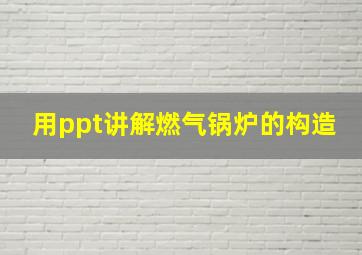 用ppt讲解燃气锅炉的构造